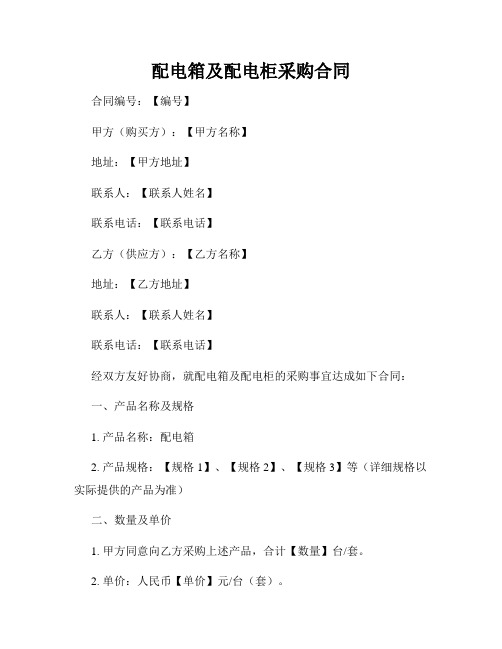 配电箱及配电柜采购合同

合同编号：【编号】

甲方（购买方）：【甲方名称】

地址：【甲方地址】

联系人：【联系人姓名】

联系电话：【联系电话】

乙方（供应方）：【乙方名称】

地址：【乙方地址】

联系人：【联系人姓名】

联系电话：【联系电话】

经双方友好协商，就配电箱及配电柜的采购事宜达成如下合同：

一、产品名称及规格

1. 产品名称：配电箱

2. 产品规格：【规格 1】、【规格 2】、【规格 3】等（详细规格以实际提供的产品为准）

二、数量及单价

1. 甲方同意向乙方采购上述产品，合计【数量】台/套。

2. 单价：人民币【单价】元/台（套）。